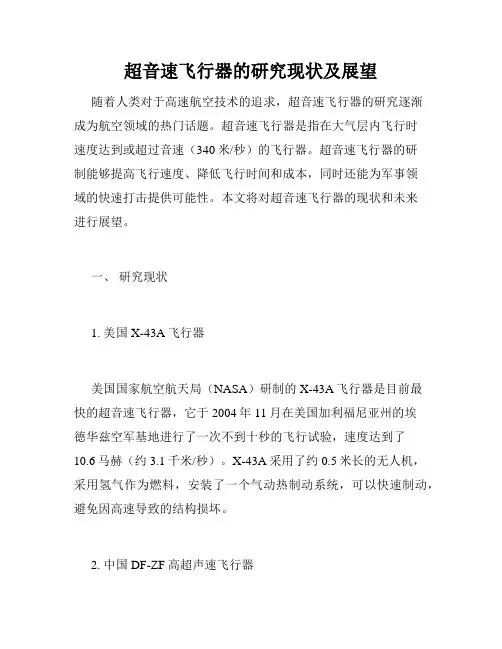 超音速飞行器的研究现状及展望

随着人类对于高速航空技术的追求，超音速飞行器的研究逐渐成为航空领域的热门话题。超音速飞行器是指在大气层内飞行时速度达到或超过音速（340 米/秒）的飞行器。超音速飞行器的研制能够提高飞行速度、降低飞行时间和成本，同时还能为军事领域的快速打击提供可能性。本文将对超音速飞行器的现状和未来进行展望。

一、 研究现状

1. 美国 X-43A 飞行器

美国国家航空航天局（NASA）研制的 X-43A 飞行器是目前最快的超音速飞行器，它于 2004 年 11 月在美国加利福尼亚州的埃德华兹空军基地进行了一次不到十秒的飞行试验，速度达到了 10.6 马赫（约 3.1 千米/秒）。X-43A 采用了约 0.5 米长的无人机，采用氢气作为燃料，安装了一个气动热制动系统，可以快速制动，避免因高速导致的结构损坏。

2. 中国 DF-ZF 高超声速飞行器